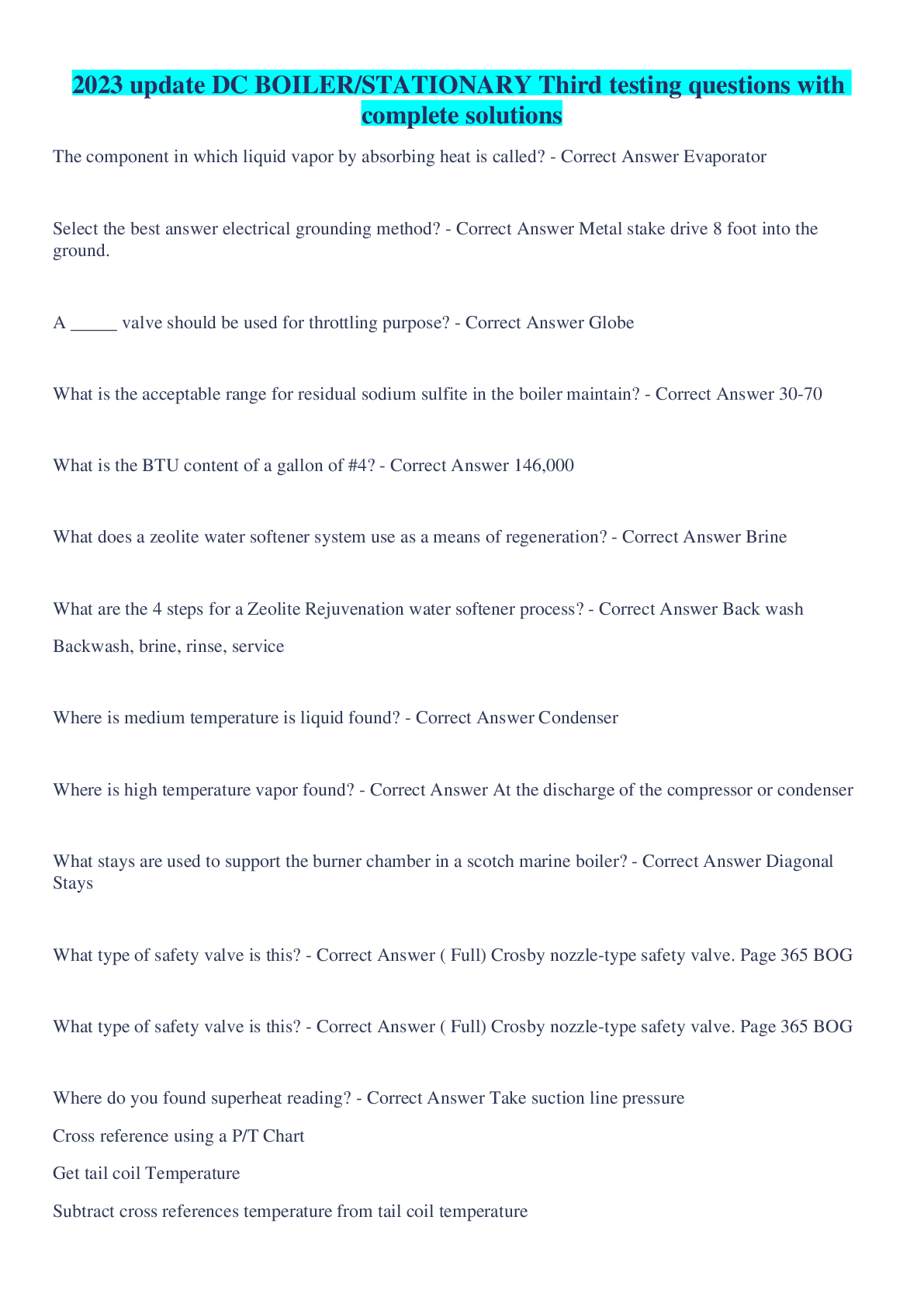 2023 update DC BOILER/STATIONARY Third testing questions with complete solutions

The component in which liquid vapor by absorbing heat is called? - Correct Answer Evaporator

Select the best answer electrical grounding method? - Correct Answer Metal stake drive 8 foot into the ground.

A _____ valve should be used for throttling purpose? - Correct Answer Globe

What is the acceptable range for residual sodium sulfite in the boiler maintain? - Correct Answer 30-70

What is the BTU content of a gallon of #4? - Correct Answer 146,000

What does a zeolite water softener system use as a means of regeneration? - Correct Answer Brine

What are the 4 steps for a Zeolite Rejuvenation water softener process? - Correct Answer Back wash

Backwash, brine, rinse, service

Where is medium temperature is liquid found? - Correct Answer Condenser

Where is high temperature vapor found? - Correct Answer At the discharge of the compressor or condenser

What stays are used to support the burner chamber in a scotch marine boiler? - Correct Answer Diagonal Stays

What type of safety valve is this? - Correct Answer ( Full) Crosby nozzle-type safety valve. Page 365 BOG

What type of safety valve is this? - Correct Answer ( Full) Crosby nozzle-type safety valve. Page 365 BOG

Where do you found superheat reading? - Correct Answer Take suction line pressure

Cross reference using a P/T Chart

Get tail coil Temperature

Subtract cross references temperature from tail coil temperature